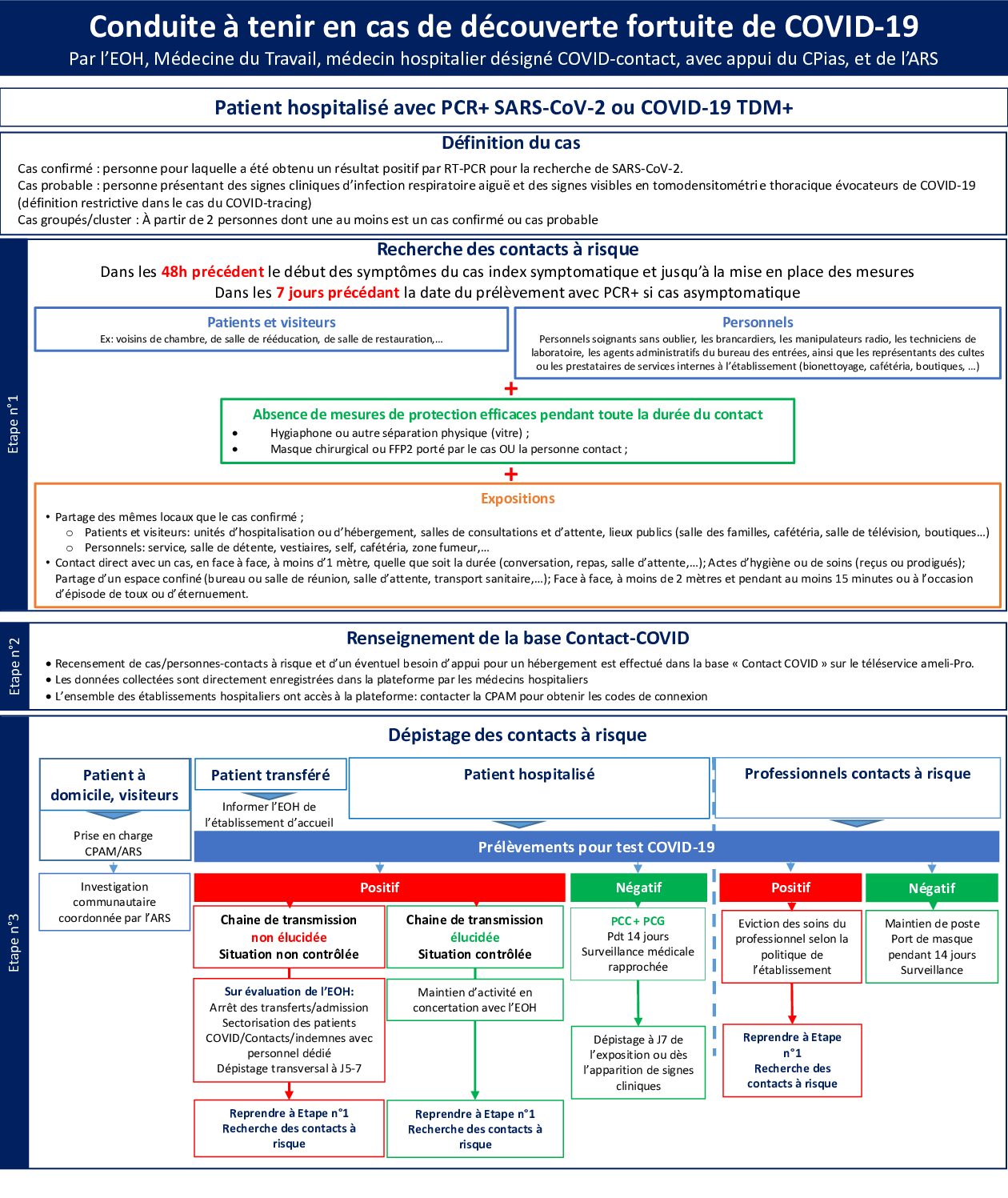 Conduite à tenir en cas de découverte fortuite de COVID-19
Par l'EOH, Médecine du Travail, médecin hospitalier désigné COVID-contact, avec appui du CPias, et de l'ARS

Patient hospitalisé avec PCR+ SARS-CoV-2 ou COVID-19 TDM+

Définition du cas

Cas confirmé : personne pour laquelle a été obtenu un résultat positif par RT-PCR pour la recherche de SARS-CoV-2.
Cas probable : personne présentant des signes cliniques d'infection respiratoire aiguë et des signes visibles en tomodensitométrie thoracique évocateurs de COVID-19 (définition restrictive dans le cas du COVID-tracing)
Cas groupés/cluster : À partir de 2 personnes dont une au moins est un cas confirmé ou cas probable

Etape n°1

Recherche des contacts à risque
Dans les 48h précédent le début des symptômes du cas index symptomatique et jusqu'à la mise en place des mesures
Dans les 7 jours précédant la date du prélèvement avec PCR+ si cas asymptomatique

Patients et visiteurs
Ex: voisins de chambre, de salle de rééducation, de salle de restauration,…

Personnels
Personnels soignants sans oublier, les brancardiers, les manipulateurs radio, les techniciens de laboratoire, les agents administratifs du bureau des entrées, ainsi que les représentants des cultes ou les prestataires de services internes à l'établissement (bionettoyage, cafétéria, boutiques, …)

+

Absence de mesures de protection efficaces pendant toute la durée du contact
• Hygiaphone ou autre séparation physique (vitre) ;
• Masque chirurgical ou FFP2 porté par le cas OU la personne contact ;

+

Expositions
• Partage des mêmes locaux que le cas confirmé ;
○ Patients et visiteurs: unités d'hospitalisation ou d'hébergement, salles de consultations et d'attente, lieux publics (salle des familles, cafétéria, salle de télévision, boutiques…)
○ Personnels: service, salle de détente, vestiaires, self, cafétéria, zone fumeur,…
• Contact direct avec un cas, en face à face, à moins d'1 mètre, quelle que soit la durée (conversation, repas, salle d'attente,…); Actes d'hygiène ou de soins (reçus ou prodigués); Partage d'un espace confiné (bureau ou salle de réunion, salle d'attente, transport sanitaire,…); Face à face, à moins de 2 mètres et pendant au moins 15 minutes ou à l'occasion d'épisode de toux ou d'éternuement.

Etape n°2

Renseignement de la base Contact-COVID
• Recensement de cas/personnes-contacts à risque et d'un éventuel besoin d'appui pour un hébergement est effectué dans la base « Contact COVID » sur le téléservice ameli-Pro.
• Les données collectées sont directement enregistrées dans la plateforme par les médecins hospitaliers
• L'ensemble des établissements hospitaliers ont accès à la plateforme: contacter la CPAM pour obtenir les codes de connexion

Etape n°3

Dépistage des contacts à risque

Patient à domicile, visiteurs
Prise en charge CPAM/ARS
Investigation communautaire coordonnée par l'ARS

Patient transféré
Informer l'EOH de l'établissement d'accueil

Patient hospitalisé

Professionnels contacts à risque

Prélèvements pour test COVID-19

Positif

Chaine de transmission non élucidée Situation non contrôlée
Sur évaluation de l'EOH:
Arrêt des transferts/admission
Sectorisation des patients COVID/Contacts/indemnes avec personnel dédié
Dépistage transversal à J5-7
Reprendre à Etape n°1 Recherche des contacts à risque

Chaine de transmission élucidée Situation contrôlée
Maintien d'activité en concertation avec l'EOH
Reprendre à Etape n°1 Recherche des contacts à risque

Négatif
PCC + PCG
Pdt 14 jours
Surveillance médicale rapprochée
Dépistage à J7 de l'exposition ou dès l'apparition de signes cliniques

Positif
Eviction des soins du professionnel selon la politique de l'établissement
Reprendre à Etape n°1 Recherche des contacts à risque

Négatif
Maintien de poste
Port de masque pendant 14 jours
Surveillance